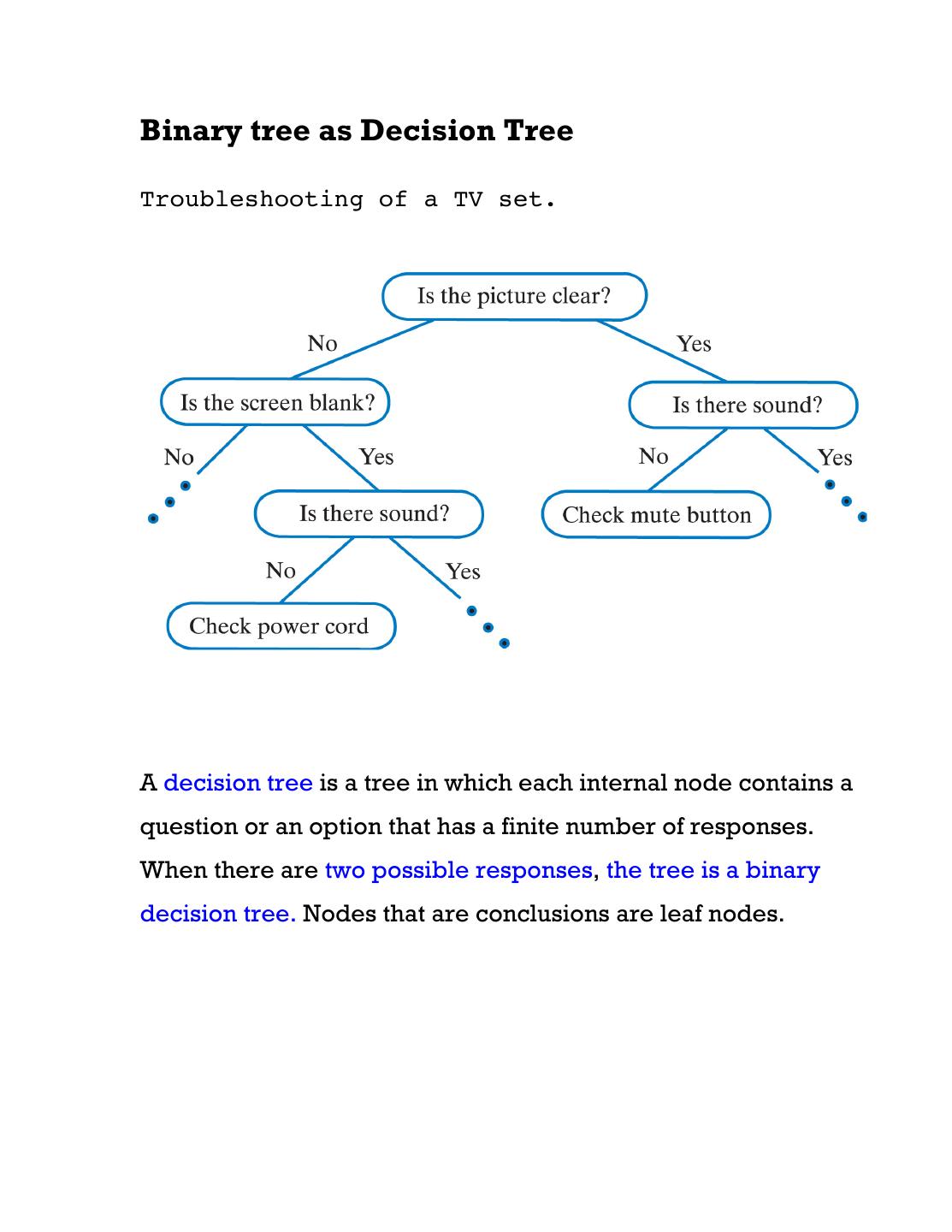 Binary tree as Decision Tree

Troubleshooting of a TV set.

Is the picture clear?

No

Yes

Is the screen blank?

Is there sound?

No

Yes

No

Yes

Is there sound?

Check mute button

No

Yes

Check power cord

A decision tree is a tree in which each internal node contains a question or an option that has a finite number of responses. When there are two possible responses, the tree is a binary decision tree. Nodes that are conclusions are leaf nodes.